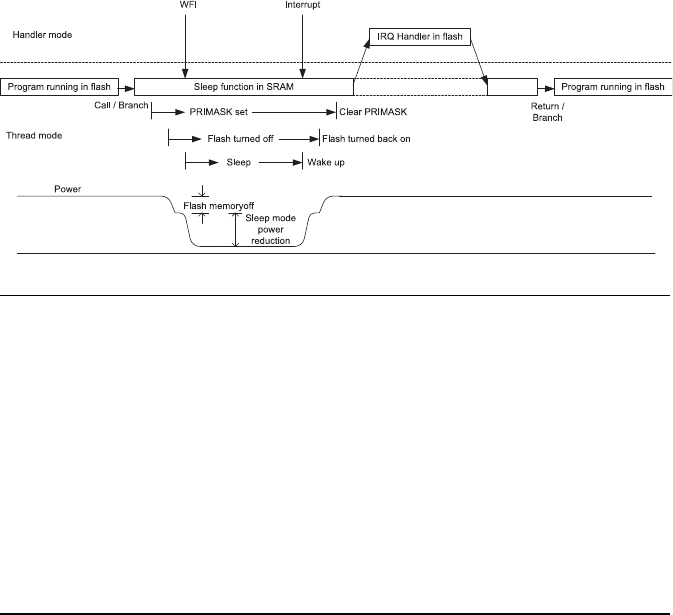 WFI

Interrupt

Handler mode

IRQ Handler in flash

Program running in flash

Sleep function in SRAM

Program running in flash

Call / Branch

PRIMASK set

Clear PRIMASK

Return / Branch

Thread mode

Flash turned off

Flash turned back on

Sleep

Wake up

Power

Flash memoryoff

Sleep mode power reduction